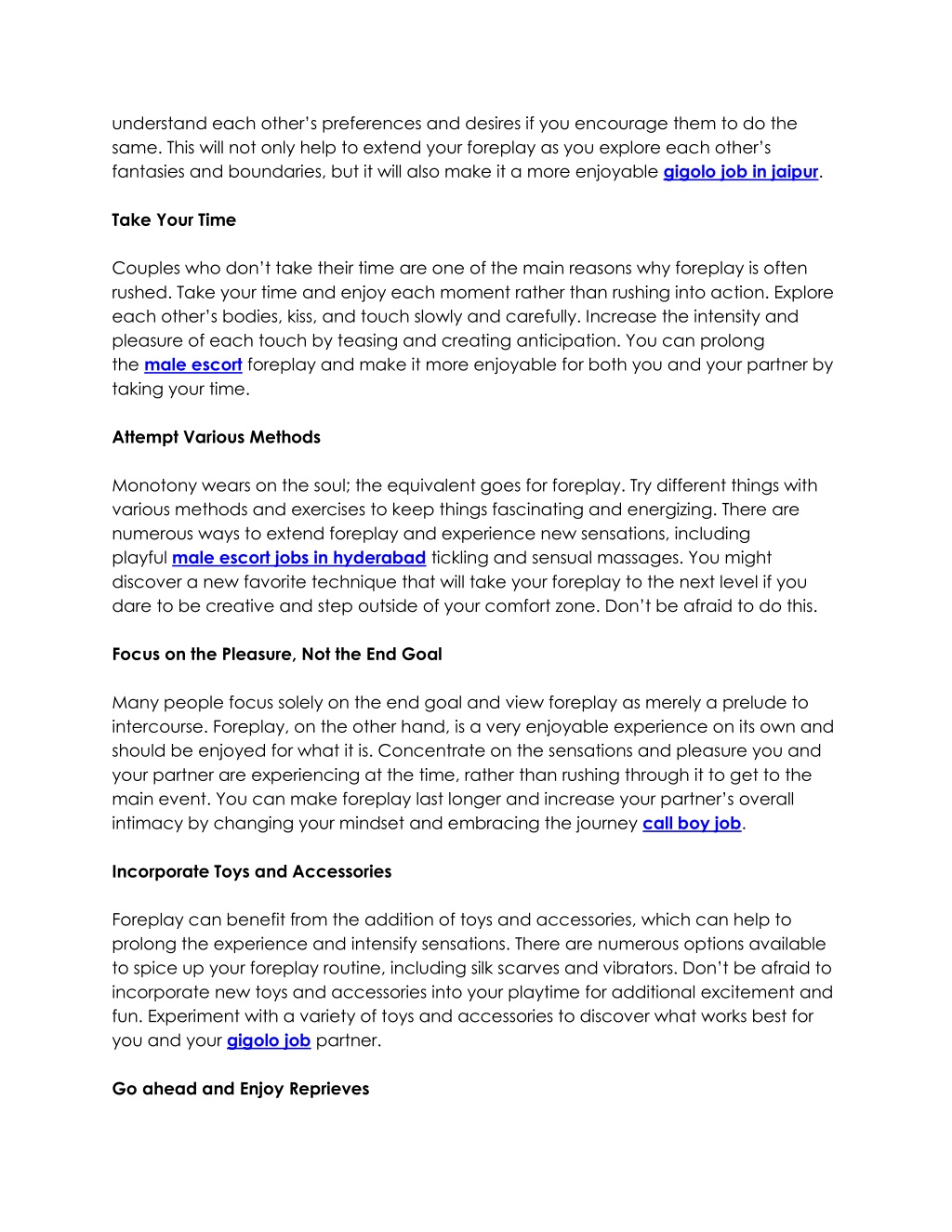 understand each other's preferences and desires if you encourage them to do the same. This will not only help to extend your foreplay as you explore each other's fantasies and boundaries, but it will also make it a more enjoyable gigolo job in jaipur.

Take Your Time

Couples who don't take their time are one of the main reasons why foreplay is often rushed. Take your time and enjoy each moment rather than rushing into action. Explore each other's bodies, kiss, and touch slowly and carefully. Increase the intensity and pleasure of each touch by teasing and creating anticipation. You can prolong the male escort foreplay and make it more enjoyable for both you and your partner by taking your time.

Attempt Various Methods

Monotony wears on the soul; the equivalent goes for foreplay. Try different things with various methods and exercises to keep things fascinating and energizing. There are numerous ways to extend foreplay and experience new sensations, including playful male escort jobs in hyderabad tickling and sensual massages. You might discover a new favorite technique that will take your foreplay to the next level if you dare to be creative and step outside of your comfort zone. Don't be afraid to do this.

Focus on the Pleasure, Not the End Goal

Many people focus solely on the end goal and view foreplay as merely a prelude to intercourse. Foreplay, on the other hand, is a very enjoyable experience on its own and should be enjoyed for what it is. Concentrate on the sensations and pleasure you and your partner are experiencing at the time, rather than rushing through it to get to the main event. You can make foreplay last longer and increase your partner's overall intimacy by changing your mindset and embracing the journey call boy job.

Incorporate Toys and Accessories

Foreplay can benefit from the addition of toys and accessories, which can help to prolong the experience and intensify sensations. There are numerous options available to spice up your foreplay routine, including silk scarves and vibrators. Don't be afraid to incorporate new toys and accessories into your playtime for additional excitement and fun. Experiment with a variety of toys and accessories to discover what works best for you and your gigolo job partner.

Go ahead and Enjoy Reprieves